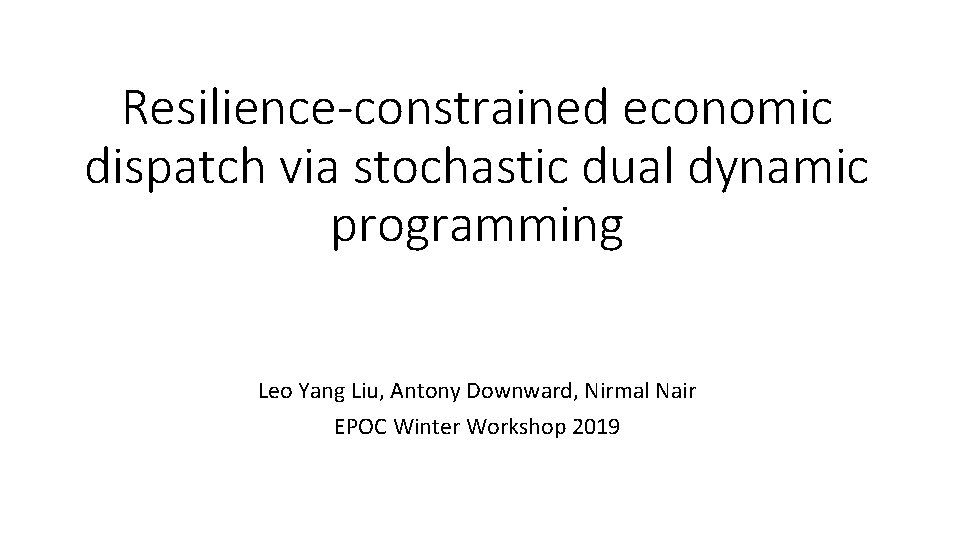 Resilience-constrained economic dispatch via stochastic dual dynamic programming

Leo Yang Liu, Antony Downward, Nirmal Nair
EPOC Winter Workshop 2019